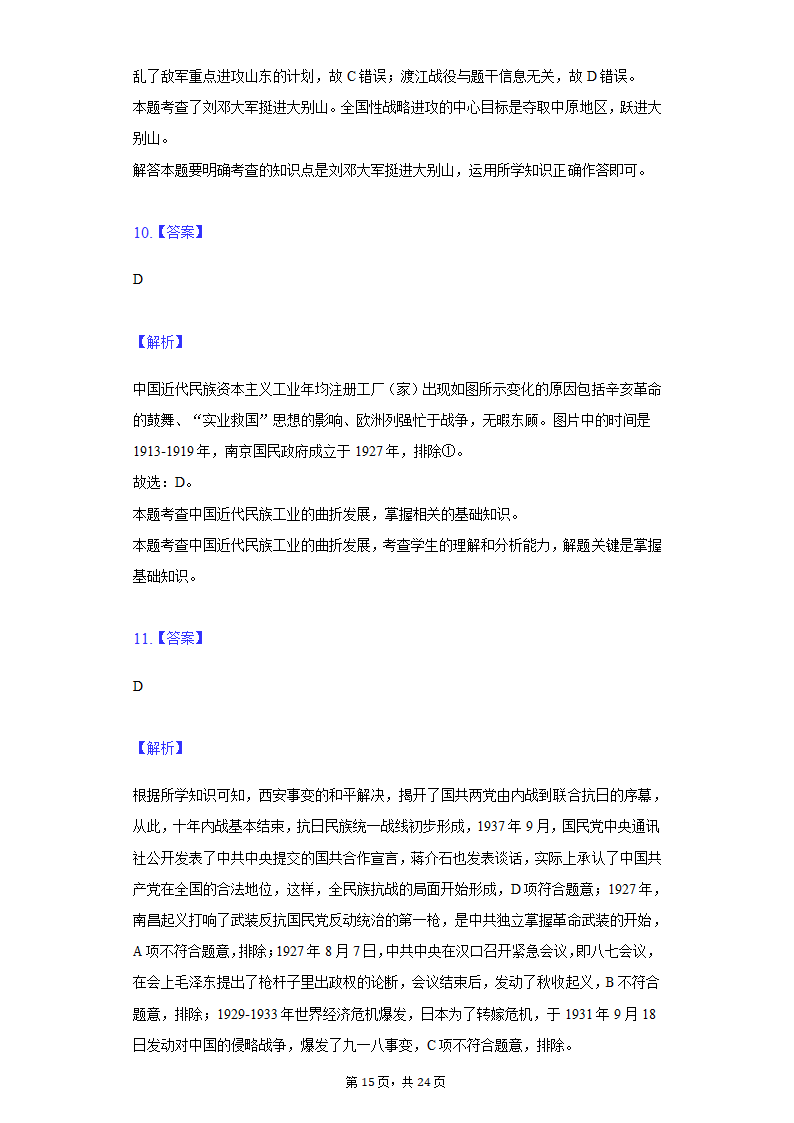 乱了敌军重点进攻山东的计划，故 C 错误；渡江战役与题干信息无关，故 D 错误。
本题考查了刘邓大军挺进大别山。全国性战略进攻的中心目标是夺取中原地区，跃进大别山。
解答本题要明确考查的知识点是刘邓大军挺进大别山，运用所学知识正确作答即可。

10.【答案】

D

【解析】

中国近代民族资本主义工业年均注册工厂（家）出现如图所示变化的原因包括辛亥革命的鼓舞、“实业救国”思想的影响、欧洲列强忙于战争，无暇东顾。图片中的时间是 1913-1919 年，南京国民政府成立于 1927 年，排除①。
故选：D。
本题考查中国近代民族工业的曲折发展，掌握相关的基础知识。
本题考查中国近代民族工业的曲折发展，考查学生的理解和分析能力，解题关键是掌握基础知识。

11.【答案】

D

【解析】

根据所学知识可知，西安事变的和平解决，揭开了国共两党由内战到联合抗日的序幕，从此，十年内战基本结束，抗日民族统一战线初步形成，1937 年 9 月，国民党中央通讯社公开发表了中共中央提交的国共合作宣言，蒋介石也发表谈话，实际上承认了中国共产党在全国的合法地位，这样，全民族抗战的局面开始形成，D 项符合题意；1927 年，南昌起义打响了武装反抗国民党反动统治的第一枪，是中共独立掌握革命武装的开始，A 项不符合题意，排除；1927 年 8 月 7 日，中共中央在汉口召开紧急会议，即八七会议，在会上毛泽东提出了枪杆子里出政权的论断，会议结束后，发动了秋收起义，B 不符合题意，排除；1929-1933 年世界经济危机爆发，日本为了转嫁危机，于 1931 年 9 月 18 日发动对中国的侵略战争，爆发了九一八事变，C 项不符合题意，排除。

第 15 页，共 24 页